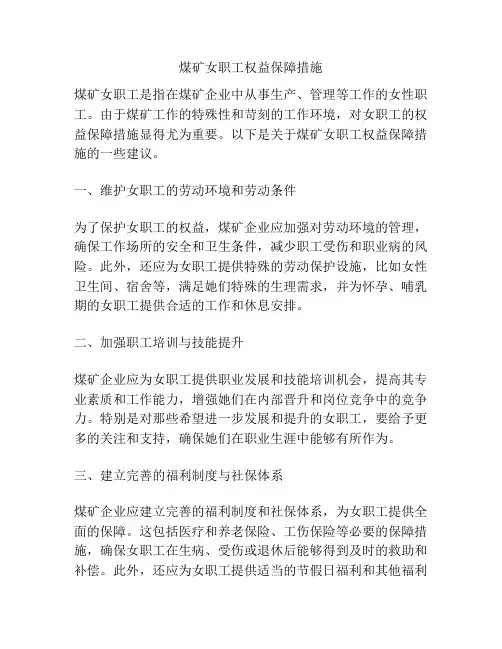 煤矿女职工权益保障措施

煤矿女职工是指在煤矿企业中从事生产、管理等工作的女性职工。由于煤矿工作的特殊性和苛刻的工作环境，对女职工的权益保障措施显得尤为重要。以下是关于煤矿女职工权益保障措施的一些建议。

一、维护女职工的劳动环境和劳动条件

为了保护女职工的权益，煤矿企业应加强对劳动环境的管理，确保工作场所的安全和卫生条件，减少职工受伤和职业病的风险。此外，还应为女职工提供特殊的劳动保护设施，比如女性卫生间、宿舍等，满足她们特殊的生理需求，并为怀孕、哺乳期的女职工提供合适的工作和休息安排。

二、加强职工培训与技能提升

煤矿企业应为女职工提供职业发展和技能培训机会，提高其专业素质和工作能力，增强她们在内部晋升和岗位竞争中的竞争力。特别是对那些希望进一步发展和提升的女职工，要给予更多的关注和支持，确保她们在职业生涯中能够有所作为。

三、建立完善的福利制度与社保体系

煤矿企业应建立完善的福利制度和社保体系，为女职工提供全面的保障。这包括医疗和养老保险、工伤保险等必要的保障措施，确保女职工在生病、受伤或退休后能够得到及时的救助和补偿。此外，还应为女职工提供适当的节假日福利和其他福利